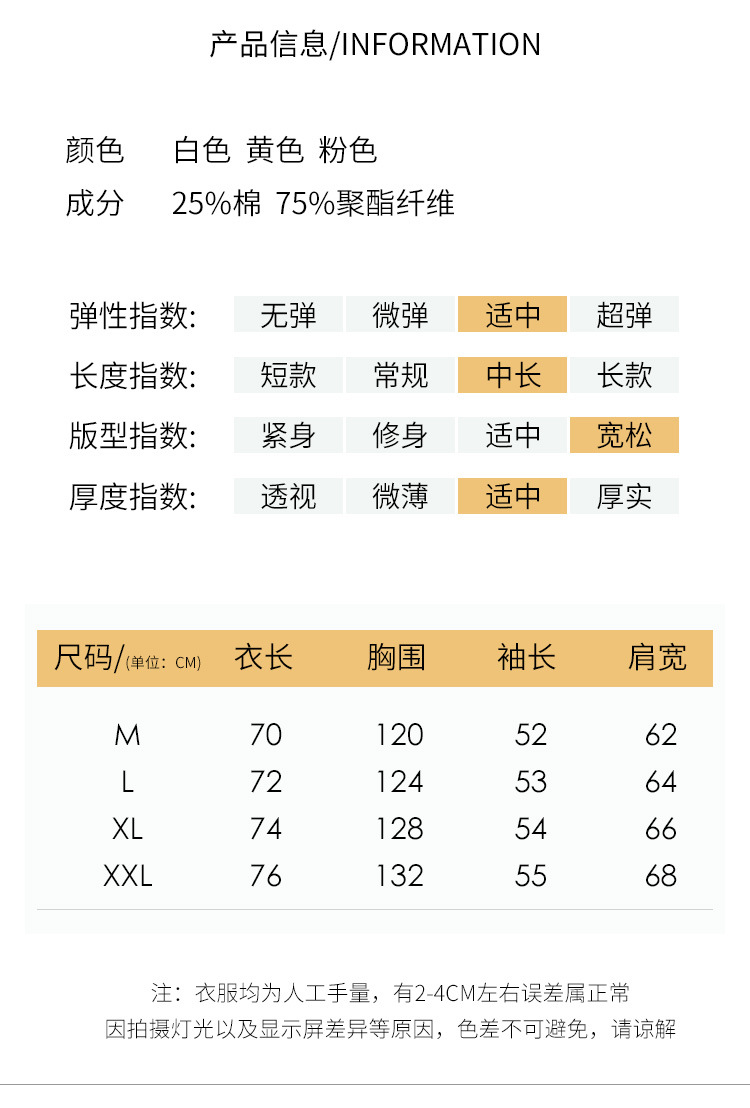 产品信息/INFORMATION

颜色 白色 黄色 粉色
成分 25%棉 75%聚酯纤维

弹性指数: 无弹 微弹 适中 超弹
长度指数: 短款 常规 中长 长款
版型指数: 紧身 修身 适中 宽松
厚度指数: 透视 微薄 适中 厚实

| 尺码/(单位：CM) | 衣长 | 胸围 | 袖长 | 肩宽 |
|---|---|---|---|---|
| M | 70 | 120 | 52 | 62 |
| L | 72 | 124 | 53 | 64 |
| XL | 74 | 128 | 54 | 66 |
| XXL | 76 | 132 | 55 | 68 |

注：衣服均为人工手量，有2-4CM左右误差属正常
因拍摄灯光以及显示屏差异等原因，色差不可避免，请谅解